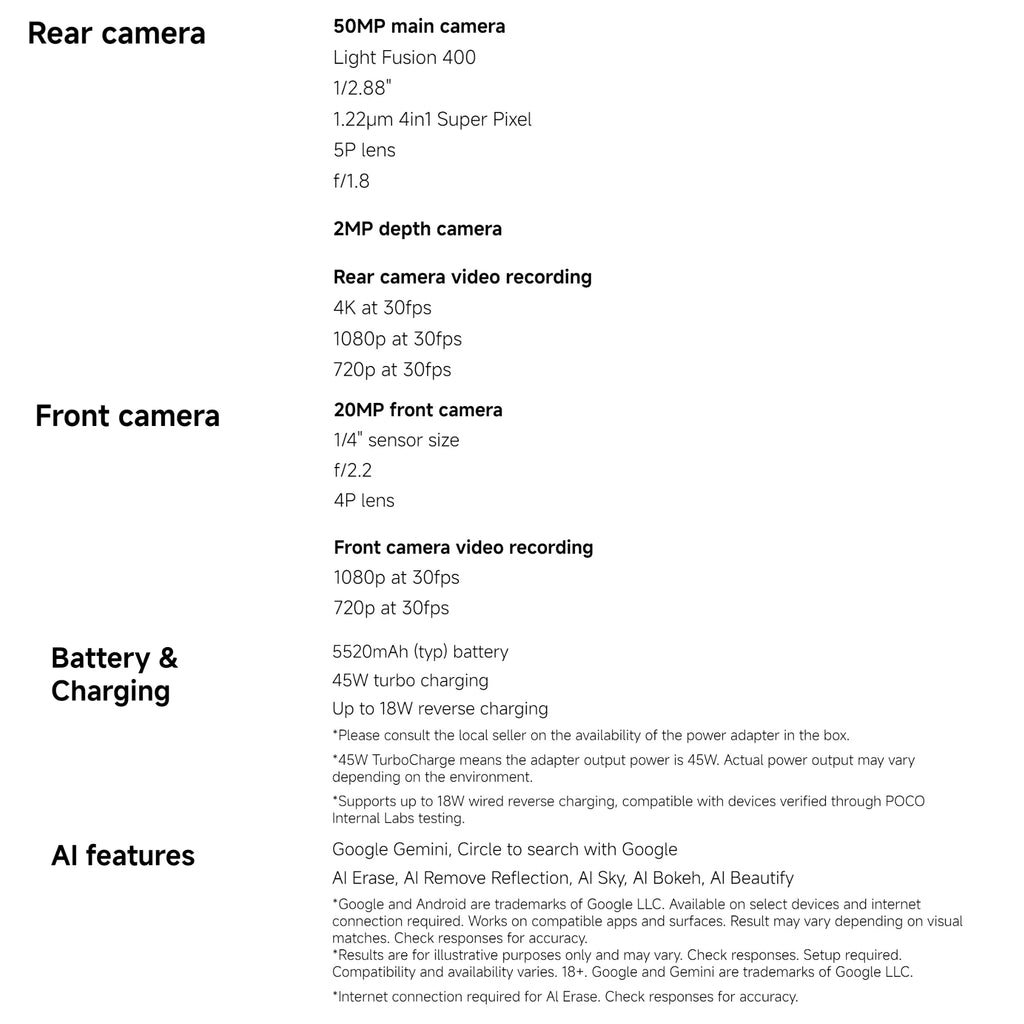 Rear camera

50MP main camera
Light Fusion 400
1/2.88"
1.22μm 4in1 Super Pixel
5P lens
f/1.8

2MP depth camera

Rear camera video recording
4K at 30fps
1080p at 30fps
720p at 30fps

Front camera

20MP front camera
1/4" sensor size
f/2.2
4P lens

Front camera video recording
1080p at 30fps
720p at 30fps

Battery & Charging

5520mAh (typ) battery
45W turbo charging
Up to 18W reverse charging
*Please consult the local seller on the availability of the power adapter in the box.
*45W TurboCharge means the adapter output power is 45W. Actual power output may vary depending on the environment.
*Supports up to 18W wired reverse charging, compatible with devices verified through POCO Internal Labs testing.

AI features

Google Gemini, Circle to search with Google
AI Erase, AI Remove Reflection, AI Sky, AI Bokeh, AI Beautify
*Google and Android are trademarks of Google LLC. Available on select devices and internet connection required. Works on compatible apps and surfaces. Result may vary depending on visual matches. Check responses for accuracy.
*Results are for illustrative purposes only and may vary. Check responses. Setup required. Compatibility and availability varies. 18+. Google and Gemini are trademarks of Google LLC.
*Internet connection required for AI Erase. Check responses for accuracy.